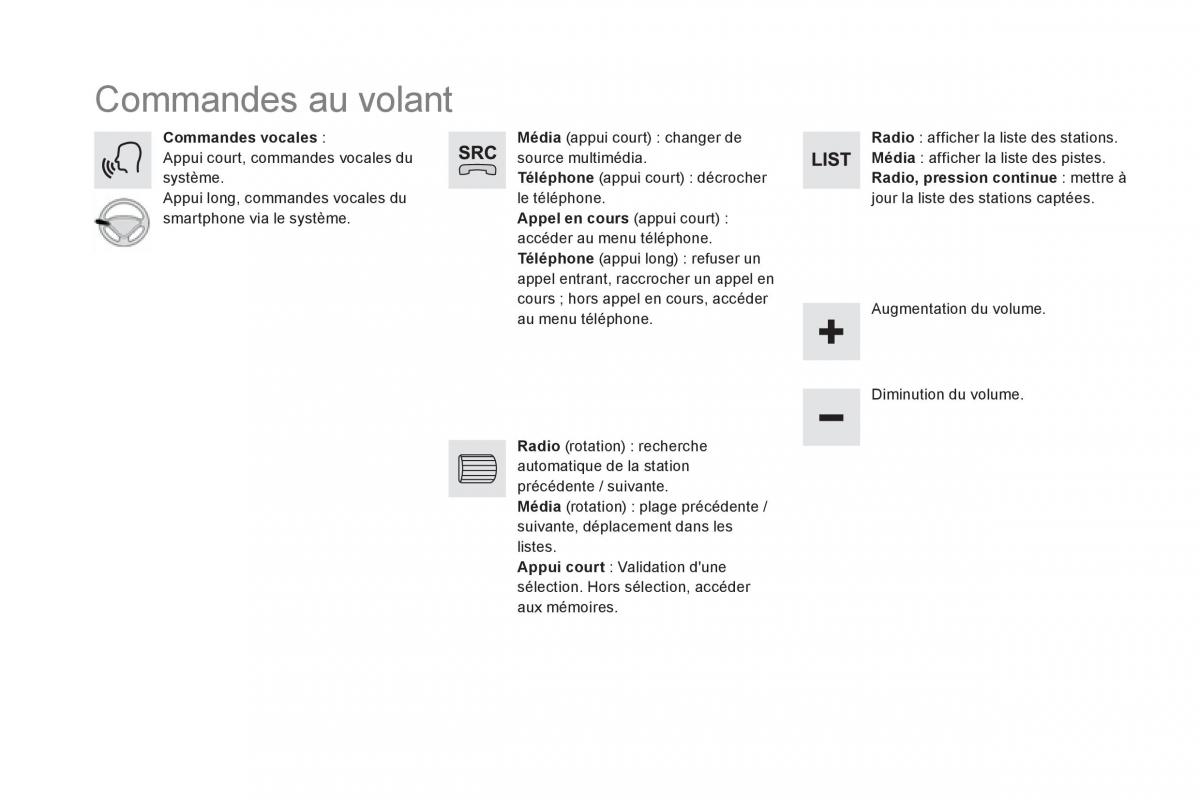 Commandes au volant

Commandes vocales :
Appui court, commandes vocales du système.
Appui long, commandes vocales du smartphone via le système.

SRC

Média (appui court) : changer de source multimédia.
Téléphone (appui court) : décrocher le téléphone.
Appel en cours (appui court) : accéder au menu téléphone.
Téléphone (appui long) : refuser un appel entrant, raccrocher un appel en cours ; hors appel en cours, accéder au menu téléphone.

Radio (rotation) : recherche automatique de la station précédente / suivante.
Média (rotation) : plage précédente / suivante, déplacement dans les listes.
Appui court : Validation d'une sélection. Hors sélection, accéder aux mémoires.

LIST

Radio : afficher la liste des stations.
Média : afficher la liste des pistes.
Radio, pression continue : mettre à jour la liste des stations captées.

Augmentation du volume.

Diminution du volume.